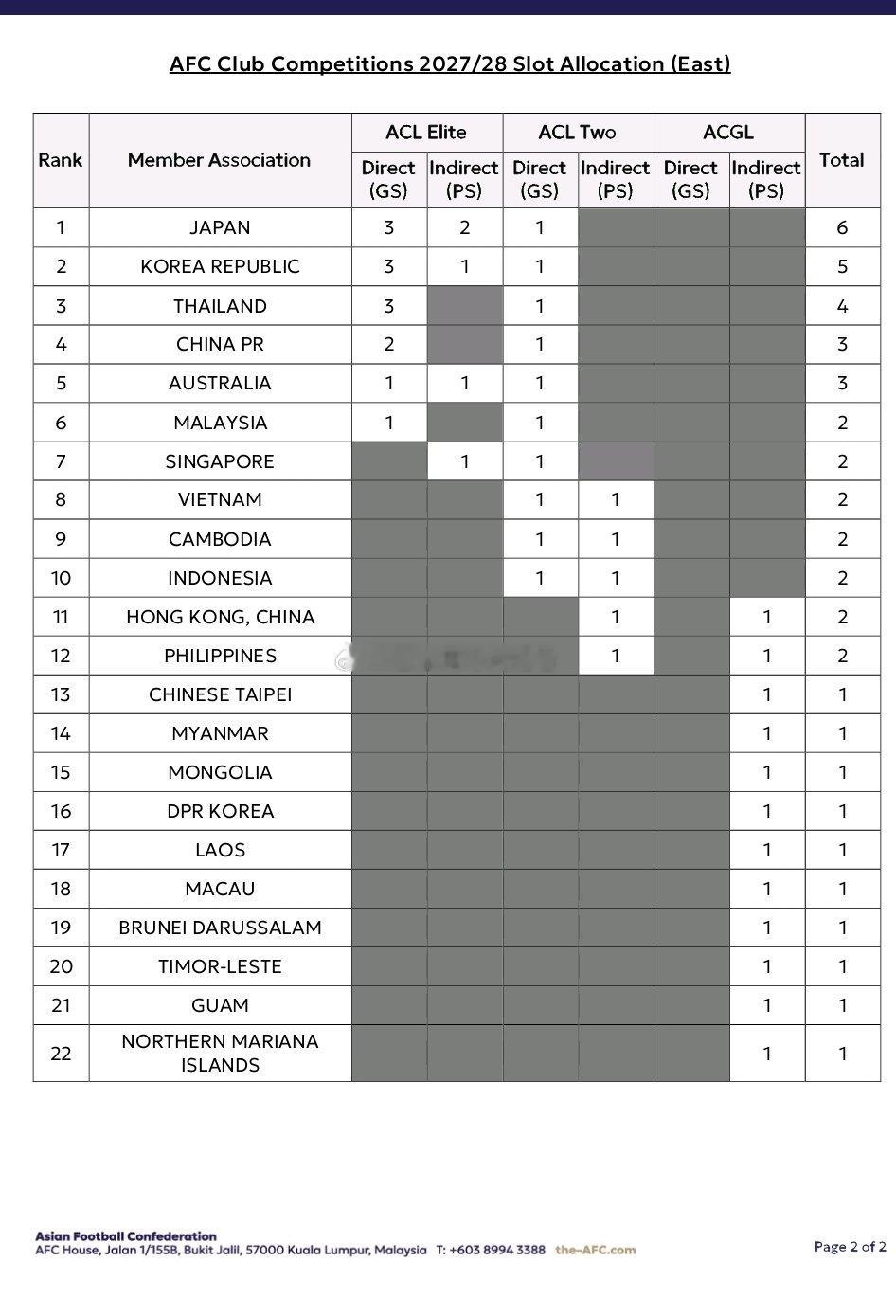 AFC Club Competitions 2027/28 Slot Allocation (East)

| Rank | Member Association | ACL Elite Direct (GS) | ACL Elite Indirect (PS) | ACL Two Direct (GS) | ACL Two Indirect (PS) | ACGL Direct (GS) | ACGL Indirect (PS) | Total |
|---|---|---|---|---|---|---|---|---|
| 1 | JAPAN | 3 | 2 | 1 | | | | 6 |
| 2 | KOREA REPUBLIC | 3 | 1 | 1 | | | | 5 |
| 3 | THAILAND | 3 | | 1 | | | | 4 |
| 4 | CHINA PR | 2 | | 1 | | | | 3 |
| 5 | AUSTRALIA | 1 | 1 | 1 | | | | 3 |
| 6 | MALAYSIA | 1 | | 1 | | | | 2 |
| 7 | SINGAPORE | | 1 | 1 | | | | 2 |
| 8 | VIETNAM | | | 1 | 1 | | | 2 |
| 9 | CAMBODIA | | | 1 | 1 | | | 2 |
| 10 | INDONESIA | | | 1 | 1 | | | 2 |
| 11 | HONG KONG, CHINA | | | | 1 | | 1 | 2 |
| 12 | PHILIPPINES | | | | 1 | | 1 | 2 |
| 13 | CHINESE TAIPEI | | | | | | 1 | 1 |
| 14 | MYANMAR | | | | | | 1 | 1 |
| 15 | MONGOLIA | | | | | | 1 | 1 |
| 16 | DPR KOREA | | | | | | 1 | 1 |
| 17 | LAOS | | | | | | 1 | 1 |
| 18 | MACAU | | | | | | 1 | 1 |
| 19 | BRUNEI DARUSSALAM | | | | | | 1 | 1 |
| 20 | TIMOR-LESTE | | | | | | 1 | 1 |
| 21 | GUAM | | | | | | 1 | 1 |
| 22 | NORTHERN MARIANA ISLANDS | | | | | | 1 | 1 |

Asian Football Confederation
AFC House, Jalan 1/155B, Bukit Jalil, 57000 Kuala Lumpur, Malaysia T: +603 8994 3388 the-AFC.com

Page 2 of 2